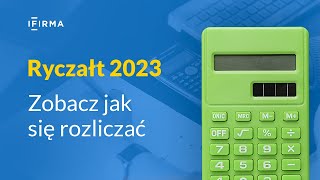 IFIRMA

Ryczałt 2023

Zobacz jak się rozliczać

ON/C MRC M− M+
OFF √ % ÷
7 8 9 ×
4 5 6 −